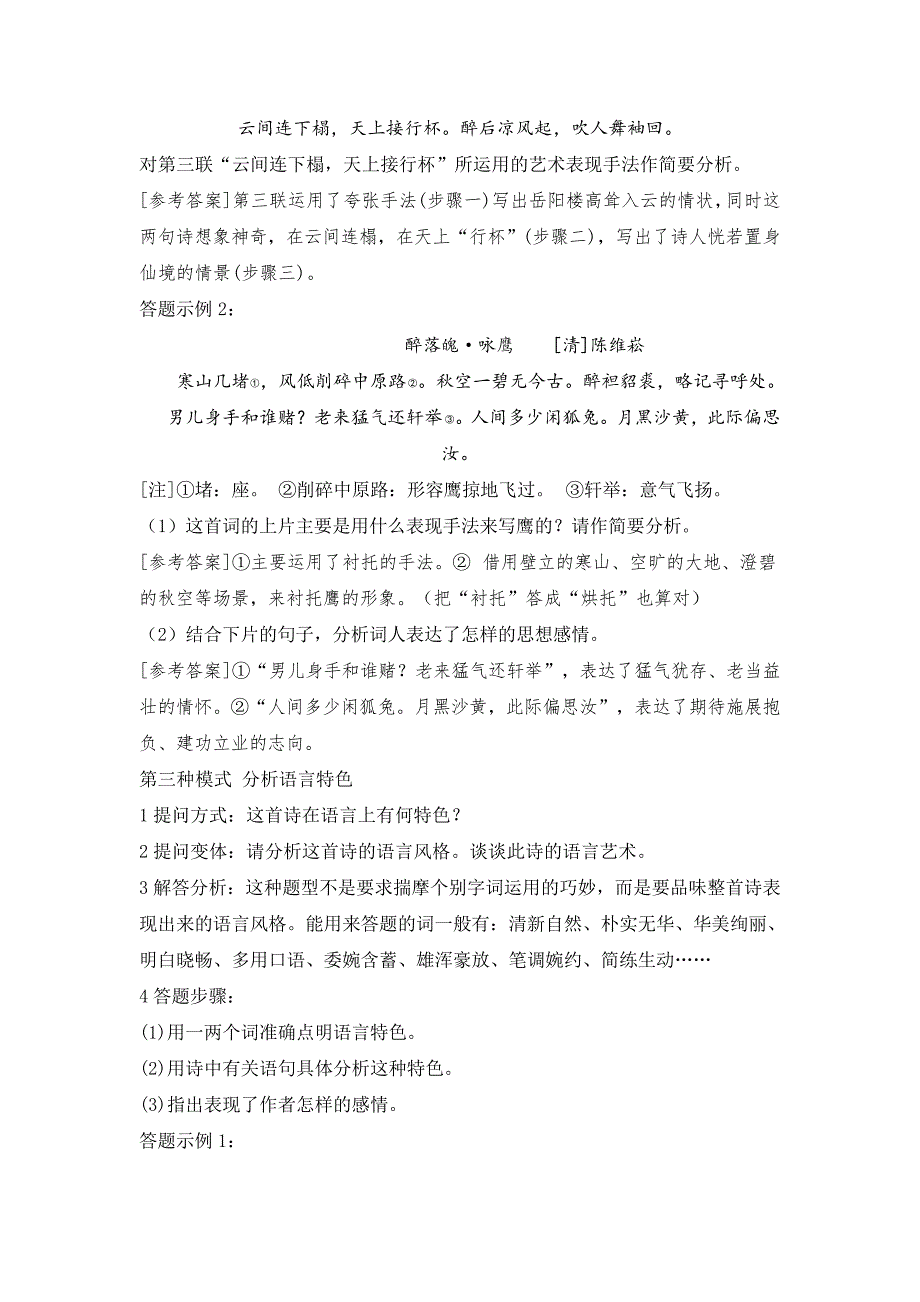 云间连下榻，天上接行杯。醉后凉风起，吹人舞袖回。

对第三联“云间连下榻，天上接行杯”所运用的艺术表现手法作简要分析。

[参考答案]第三联运用了夸张手法(步骤一)写出岳阳楼高耸入云的情状，同时这两句诗想象神奇，在云间连榻，在天上“行杯”(步骤二)，写出了诗人恍若置身仙境的情景(步骤三)。

答题示例 2：

醉落魄·咏鹰　　[清]陈维崧

寒山几堵①，风低削碎中原路②。秋空一碧无今古。醉袒貂裘，略记寻呼处。

男儿身手和谁赌？老来猛气还轩举③。人间多少闲狐兔。月黑沙黄，此际偏思汝。

[注]①堵：座。　②削碎中原路：形容鹰掠地飞过。　③轩举：意气飞扬。

（1）这首词的上片主要是用什么表现手法来写鹰的？请作简要分析。

[参考答案]①主要运用了衬托的手法。② 借用壁立的寒山、空旷的大地、澄碧的秋空等场景，来衬托鹰的形象。（把“衬托”答成“烘托”也算对）

（2）结合下片的句子，分析词人表达了怎样的思想感情。

[参考答案]①“男儿身手和谁赌？老来猛气还轩举”，表达了猛气犹存、老当益壮的情怀。②“人间多少闲狐兔。月黑沙黄，此际偏思汝”，表达了期待施展抱负、建功立业的志向。

第三种模式 分析语言特色

1 提问方式：这首诗在语言上有何特色？

2 提问变体：请分析这首诗的语言风格。谈谈此诗的语言艺术。

3 解答分析：这种题型不是要求揣摩个别字词运用的巧妙，而是要品味整首诗表现出来的语言风格。能用来答题的词一般有：清新自然、朴实无华、华美绚丽、明白晓畅、多用口语、委婉含蓄、雄浑豪放、笔调婉约、简练生动……

4 答题步骤：

(1)用一两个词准确点明语言特色。

(2)用诗中有关语句具体分析这种特色。

(3)指出表现了作者怎样的感情。

答题示例 1：